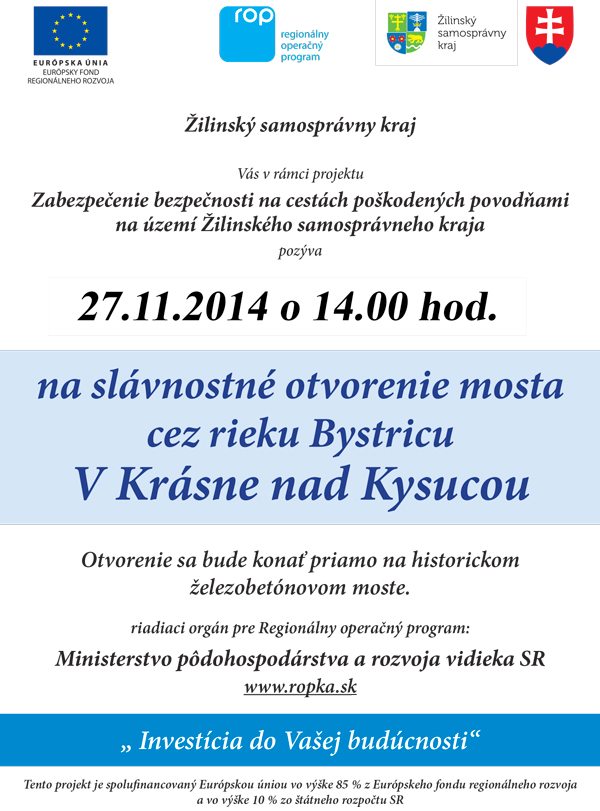 EURÓPSKA ÚNIA
EURÓPSKY FOND
REGIONÁLNEHO ROZVOJA

rop
regionálny
operačný
program

Žilinský
samosprávny
kraj

Žilinský samosprávny kraj

Vás v rámci projektu

Zabezpečenie bezpečnosti na cestách poškodených povodňami na území Žilinského samosprávneho kraja

pozýva

27.11.2014 o 14.00 hod.

na slávnostné otvorenie mosta cez rieku Bystricu V Krásne nad Kysucou

Otvorenie sa bude konať priamo na historickom železobetónovom moste.

riadiaci orgán pre Regionálny operačný program:

Ministerstvo pôdohospodárstva a rozvoja vidieka SR
www.ropka.sk

„ Investícia do Vašej budúcnosti“

Tento projekt je spolufinancovaný Európskou úniou vo výške 85 % z Európskeho fondu regionálneho rozvoja a vo výške 10 % zo štátneho rozpočtu SR